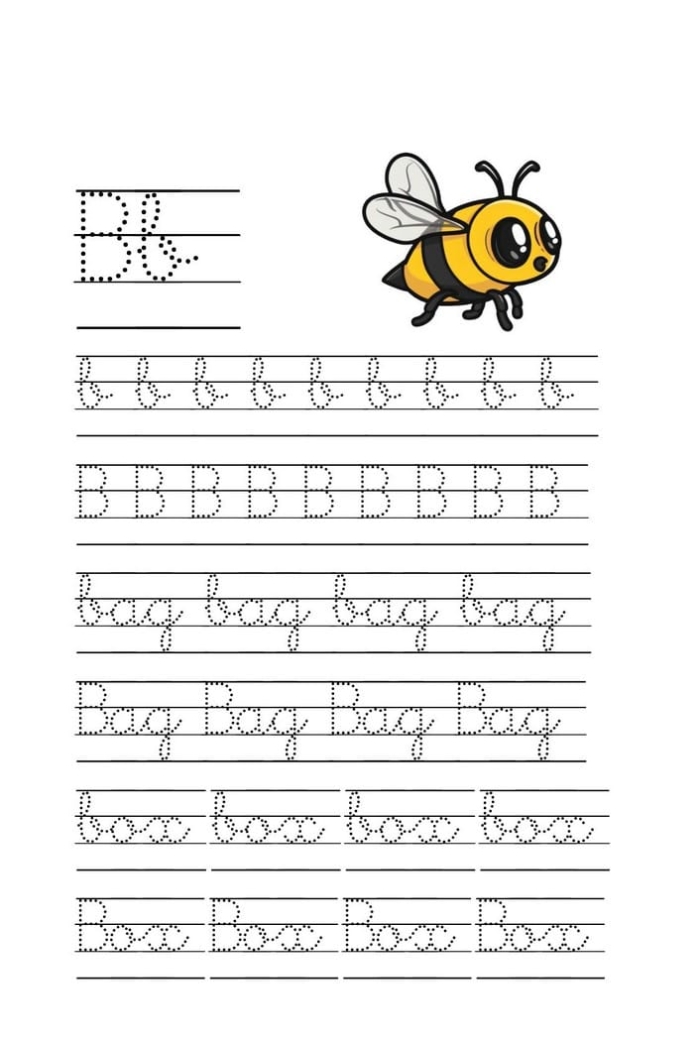 Bb

b b b b b b b b b

B B B B B B B B B

bag bag bag bag

Bag Bag Bag Bag

box box box box

Box Box Box Box